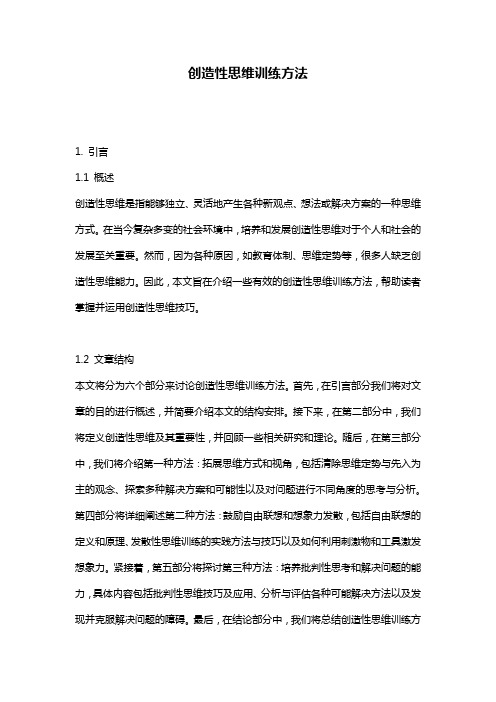 创造性思维训练方法

1. 引言

1.1 概述

创造性思维是指能够独立、灵活地产生各种新观点、想法或解决方案的一种思维方式。在当今复杂多变的社会环境中，培养和发展创造性思维对于个人和社会的发展至关重要。然而，因为各种原因，如教育体制、思维定势等，很多人缺乏创造性思维能力。因此，本文旨在介绍一些有效的创造性思维训练方法，帮助读者掌握并运用创造性思维技巧。

1.2 文章结构

本文将分为六个部分来讨论创造性思维训练方法。首先，在引言部分我们将对文章的目的进行概述，并简要介绍本文的结构安排。接下来，在第二部分中，我们将定义创造性思维及其重要性，并回顾一些相关研究和理论。随后，在第三部分中，我们将介绍第一种方法：拓展思维方式和视角，包括清除思维定势与先入为主的观念、探索多种解决方案和可能性以及对问题进行不同角度的思考与分析。第四部分将详细阐述第二种方法：鼓励自由联想和想象力发散，包括自由联想的定义和原理、发散性思维训练的实践方法与技巧以及如何利用刺激物和工具激发想象力。紧接着，第五部分将探讨第三种方法：培养批判性思考和解决问题的能力，具体内容包括批判性思维技巧及应用、分析与评估各种可能解决方法以及发现并克服解决问题的障碍。最后，在结论部分中，我们将总结创造性思维训练方